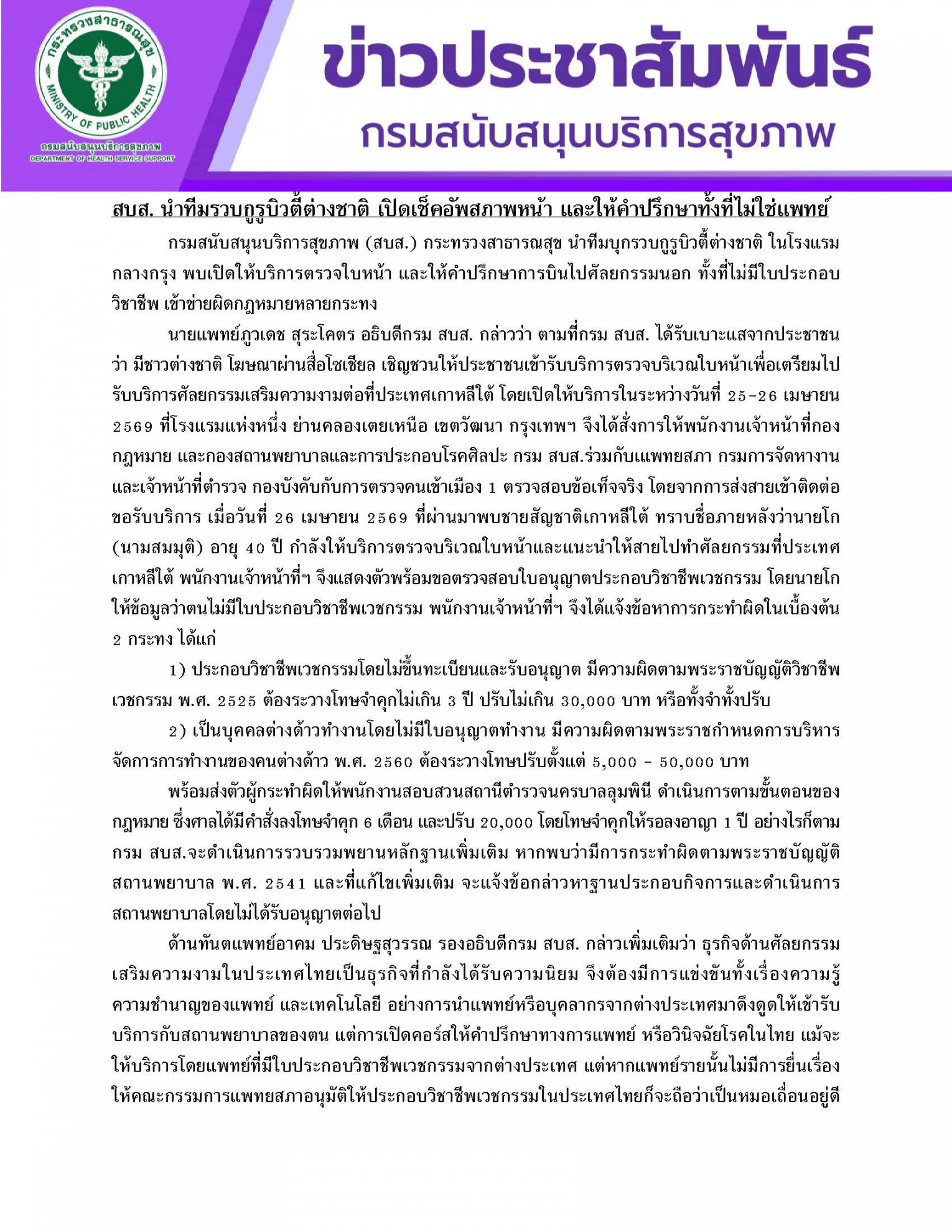 กระทรวงสาธารณสุข
MINISTRY OF PUBLIC HEALTH
กรมสนับสนุนบริการสุขภาพ
DEPARTMENT OF HEALTH SERVICE SUPPORT

ข่าวประชาสัมพันธ์
กรมสนับสนุนบริการสุขภาพ

สบส. นำทีมรวบกูรูบิวตี้ต่างชาติ เปิดเช็คอัพสภาพหน้า และให้คำปรึกษาทั้งที่ไม่ใช่แพทย์

กรมสนับสนุนบริการสุขภาพ (สบส.) กระทรวงสาธารณสุข นำทีมบุกรวบกูรูบิวตี้ต่างชาติ ในโรงแรมกลางกรุง พบเปิดให้บริการตรวจใบหน้า และให้คำปรึกษาการบินไปศัลยกรรมนอก ทั้งที่ไม่มีใบประกอบวิชาชีพ เข้าข่ายผิดกฎหมายหลายกระทง

นายแพทย์ภูวเดช สุระโคตร อธิบดีกรม สบส. กล่าวว่า ตามที่กรม สบส. ได้รับเบาะแสจากประชาชนว่า มีชาวต่างชาติ โฆษณาผ่านสื่อโซเชียล เชิญชวนให้ประชาชนเข้ารับบริการตรวจบริเวณใบหน้าเพื่อเตรียมไปรับบริการศัลยกรรมเสริมความงามต่อที่ประเทศเกาหลีใต้ โดยเปิดให้บริการในระหว่างวันที่ 25-26 เมษายน 2569 ที่โรงแรมแห่งหนึ่ง ย่านคลองเตยเหนือ เขตวัฒนา กรุงเทพฯ จึงได้สั่งการให้พนักงานเจ้าหน้าที่กองกฎหมาย และกองสถานพยาบาลและการประกอบโรคศิลปะ กรม สบส.ร่วมกับแพทยสภา กรมการจัดหางาน และเจ้าหน้าที่ตำรวจ กองบังคับกับการตรวจคนเข้าเมือง 1 ตรวจสอบข้อเท็จจริง โดยจากการส่งสายเข้าติดต่อขอรับบริการ เมื่อวันที่ 26 เมษายน 2569 ที่ผ่านมาพบชายสัญชาติเกาหลีใต้ ทราบชื่อภายหลังว่านายโก (นามสมมุติ) อายุ 40 ปี กำลังให้บริการตรวจบริเวณใบหน้าและแนะนำให้สายไปทำศัลยกรรมที่ประเทศเกาหลีใต้ พนักงานเจ้าหน้าที่ฯ จึงแสดงตัวพร้อมขอตรวจสอบใบอนุญาตประกอบวิชาชีพเวชกรรม โดยนายโกให้ข้อมูลว่าตนไม่มีใบประกอบวิชาชีพเวชกรรม พนักงานเจ้าหน้าที่ฯ จึงได้แจ้งข้อหาการกระทำผิดในเบื้องต้น 2 กระทง ได้แก่

1) ประกอบวิชาชีพเวชกรรมโดยไม่ขึ้นทะเบียนและรับอนุญาต มีความผิดตามพระราชบัญญัติวิชาชีพเวชกรรม พ.ศ. 2525 ต้องระวางโทษจำคุกไม่เกิน 3 ปี ปรับไม่เกิน 30,000 บาท หรือทั้งจำทั้งปรับ

2) เป็นบุคคลต่างด้าวทำงานโดยไม่มีใบอนุญาตทำงาน มีความผิดตามพระราชกำหนดการบริหารจัดการการทำงานของคนต่างด้าว พ.ศ. 2560 ต้องระวางโทษปรับตั้งแต่ 5,000 - 50,000 บาท

พร้อมส่งตัวผู้กระทำผิดให้พนักงานสอบสวนสถานีตำรวจนครบาลลุมพินี ดำเนินการตามขั้นตอนของกฎหมาย ซึ่งศาลได้มีคำสั่งลงโทษจำคุก 6 เดือน และปรับ 20,000 โดยโทษจำคุกให้รอลงอาญา 1 ปี อย่างไรก็ตาม กรม สบส.จะดำเนินการรวบรวมพยานหลักฐานเพิ่มเติม หากพบว่ามีการกระทำผิดตามพระราชบัญญัติสถานพยาบาล พ.ศ. 2541 และที่แก้ไขเพิ่มเติม จะแจ้งข้อกล่าวหาฐานประกอบกิจการและดำเนินการสถานพยาบาลโดยไม่ได้รับอนุญาตต่อไป

ด้านทันตแพทย์อาคม ประดิษฐสุวรรณ รองอธิบดีกรม สบส. กล่าวเพิ่มเติมว่า ธุรกิจด้านศัลยกรรมเสริมความงามในประเทศไทยเป็นธุรกิจที่กำลังได้รับความนิยม จึงต้องมีการแข่งขันทั้งเรื่องความรู้ ความชำนาญของแพทย์ และเทคโนโลยี อย่างการนำแพทย์หรือบุคลากรจากต่างประเทศมาดึงดูดให้เข้ารับบริการกับสถานพยาบาลของตน แต่การเปิดคอร์สให้คำปรึกษาทางการแพทย์ หรือวินิจฉัยโรคในไทย แม้จะให้บริการโดยแพทย์ที่มีใบประกอบวิชาชีพเวชกรรมจากต่างประเทศ แต่หากแพทย์รายนั้นไม่มีการยื่นเรื่องให้คณะกรรมการแพทยสภาอนุมัติให้ประกอบวิชาชีพเวชกรรมในประเทศไทยก็จะถือว่าเป็นหมอเถื่อนอยู่ดี